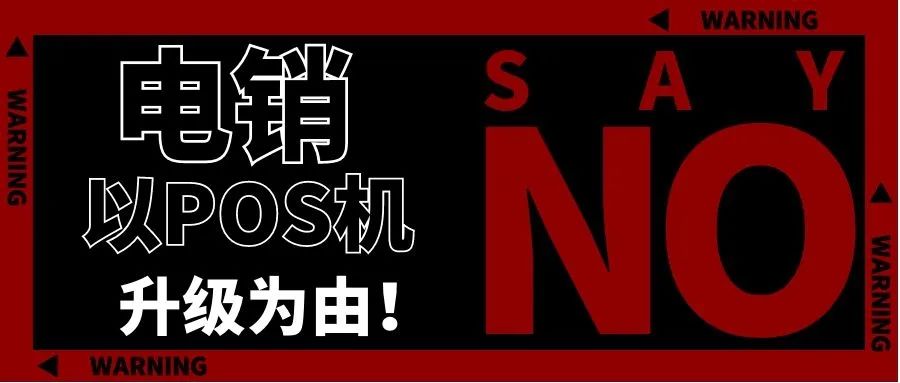 WARNING

WARNING

电销

以POS机

升级为由！

SAY

NO

WARNING

WARNING